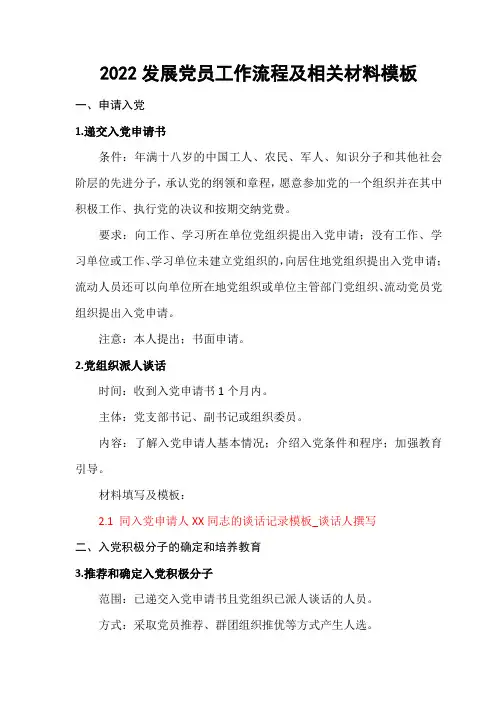 2022 发展党员工作流程及相关材料模板

一、申请入党

1.递交入党申请书

条件：年满十八岁的中国工人、农民、军人、知识分子和其他社会阶层的先进分子，承认党的纲领和章程，愿意参加党的一个组织并在其中积极工作、执行党的决议和按期交纳党费。

要求：向工作、学习所在单位党组织提出入党申请；没有工作、学习单位或工作、学习单位未建立党组织的，向居住地党组织提出入党申请；流动人员还可以向单位所在地党组织或单位主管部门党组织、流动党员党组织提出入党申请。

注意：本人提出；书面申请。

2.党组织派人谈话

时间：收到入党申请书 1 个月内。

主体：党支部书记、副书记或组织委员。

内容：了解入党申请人基本情况；介绍入党条件和程序；加强教育引导。

材料填写及模板：

2.1 同入党申请人 XX 同志的谈话记录模板_谈话人撰写

二、入党积极分子的确定和培养教育

3.推荐和确定入党积极分子

范围：已递交入党申请书且党组织已派人谈话的人员。

方式：采取党员推荐、群团组织推优等方式产生人选。